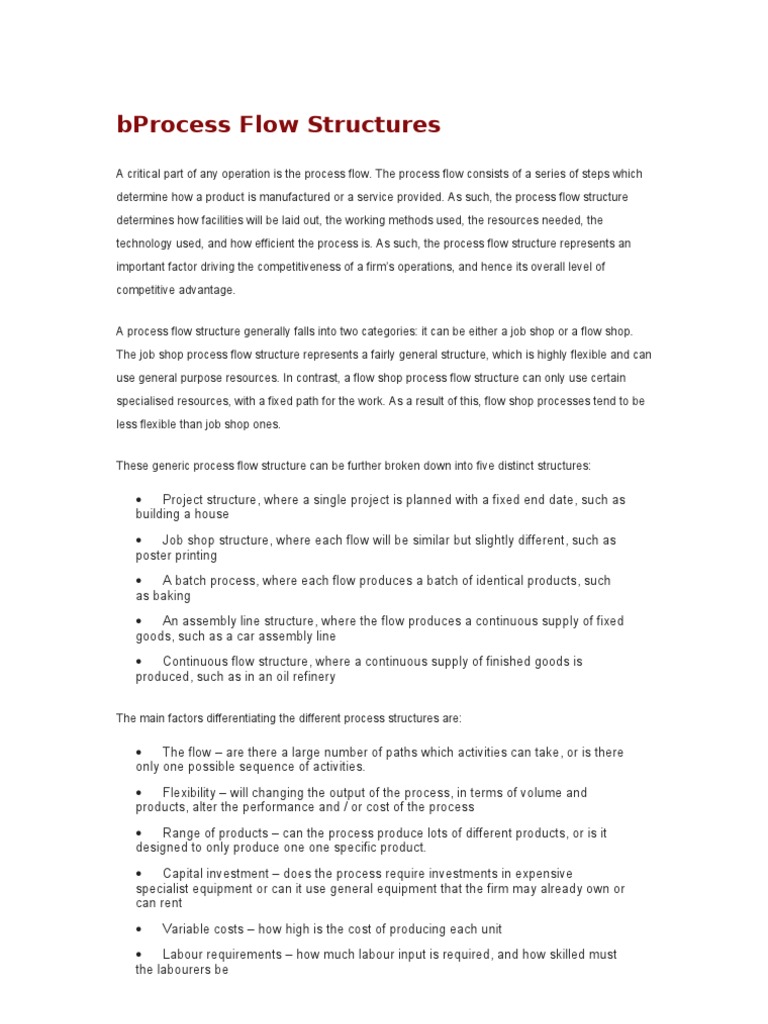 bProcess Flow Structures

A critical part of any operation is the process flow. The process flow consists of a series of steps which determine how a product is manufactured or a service provided. As such, the process flow structure determines how facilities will be laid out, the working methods used, the resources needed, the technology used, and how efficient the process is. As such, the process flow structure represents an important factor driving the competitiveness of a firm's operations, and hence its overall level of competitive advantage.

A process flow structure generally falls into two categories: it can be either a job shop or a flow shop. The job shop process flow structure represents a fairly general structure, which is highly flexible and can use general purpose resources. In contrast, a flow shop process flow structure can only use certain specialised resources, with a fixed path for the work. As a result of this, flow shop processes tend to be less flexible than job shop ones.

These generic process flow structure can be further broken down into five distinct structures:

• Project structure, where a single project is planned with a fixed end date, such as building a house

• Job shop structure, where each flow will be similar but slightly different, such as poster printing

• A batch process, where each flow produces a batch of identical products, such as baking

• An assembly line structure, where the flow produces a continuous supply of fixed goods, such as a car assembly line

• Continuous flow structure, where a continuous supply of finished goods is produced, such as in an oil refinery

The main factors differentiating the different process structures are:

• The flow – are there a large number of paths which activities can take, or is there only one possible sequence of activities.

• Flexibility – will changing the output of the process, in terms of volume and products, alter the performance and / or cost of the process

• Range of products – can the process produce lots of different products, or is it designed to only produce one one specific product.

• Capital investment – does the process require investments in expensive specialist equipment or can it use general equipment that the firm may already own or can rent

• Variable costs – how high is the cost of producing each unit

• Labour requirements – how much labour input is required, and how skilled must the labourers be